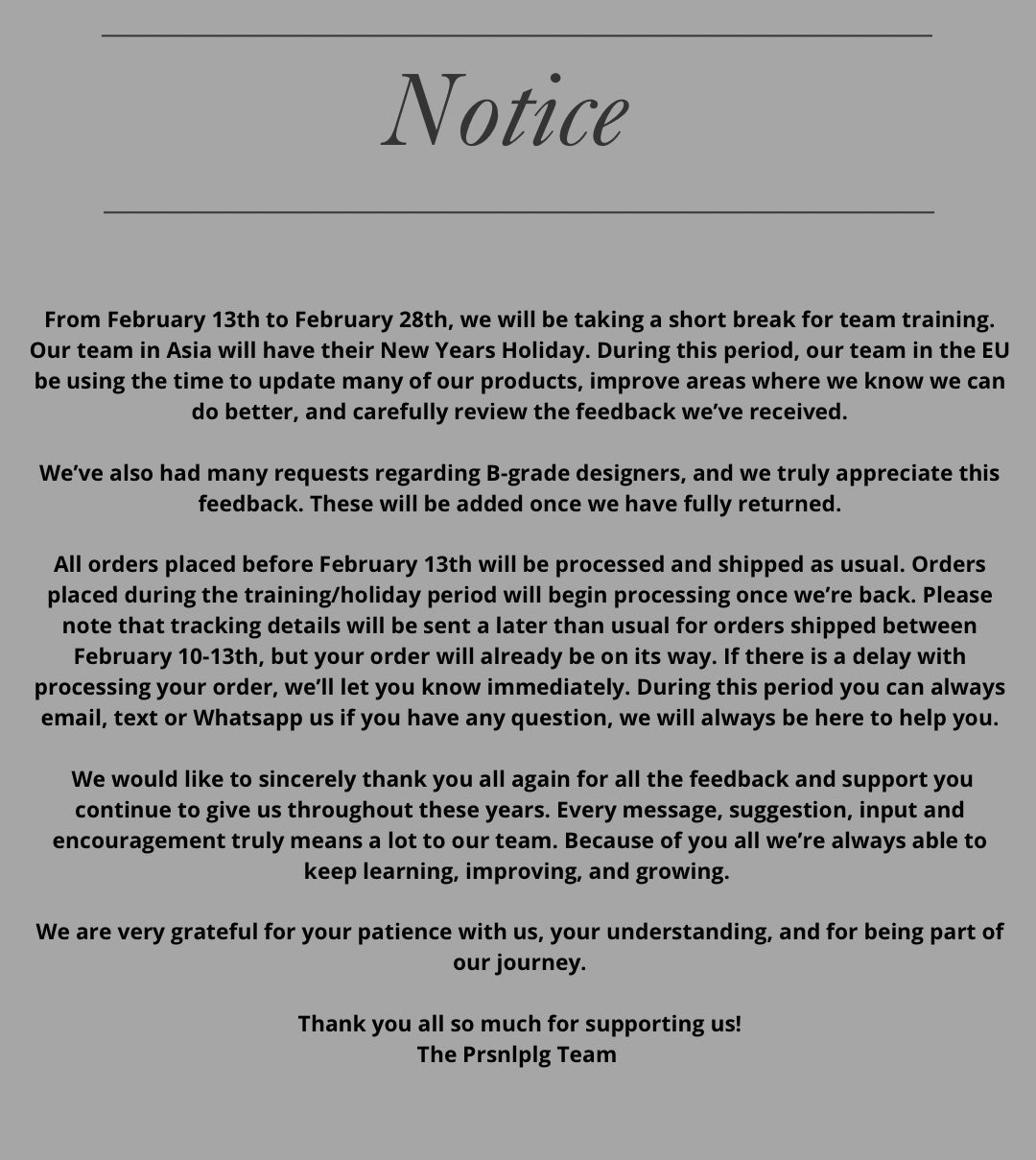 Notice

From February 13th to February 28th, we will be taking a short break for team training. Our team in Asia will have their New Years Holiday. During this period, our team in the EU be using the time to update many of our products, improve areas where we know we can do better, and carefully review the feedback we've received.

We've also had many requests regarding B-grade designers, and we truly appreciate this feedback. These will be added once we have fully returned.

All orders placed before February 13th will be processed and shipped as usual. Orders placed during the training/holiday period will begin processing once we're back. Please note that tracking details will be sent a later than usual for orders shipped between February 10-13th, but your order will already be on its way. If there is a delay with processing your order, we'll let you know immediately. During this period you can always email, text or Whatsapp us if you have any question, we will always be here to help you.

We would like to sincerely thank you all again for all the feedback and support you continue to give us throughout these years. Every message, suggestion, input and encouragement truly means a lot to our team. Because of you all we're always able to keep learning, improving, and growing.

We are very grateful for your patience with us, your understanding, and for being part of our journey.

Thank you all so much for supporting us!
The Prsnlplg Team